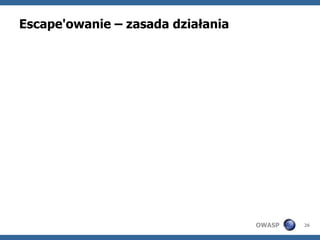 Escape'owanie – zasada działania

OWASP 26